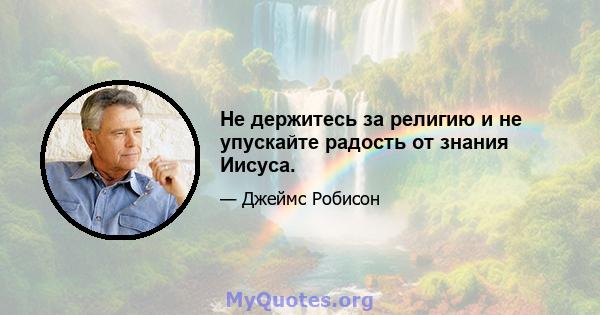 Не держитесь за религию и не упускайте радость от знания Иисуса.

— Джеймс Робисон

MyQuotes.org